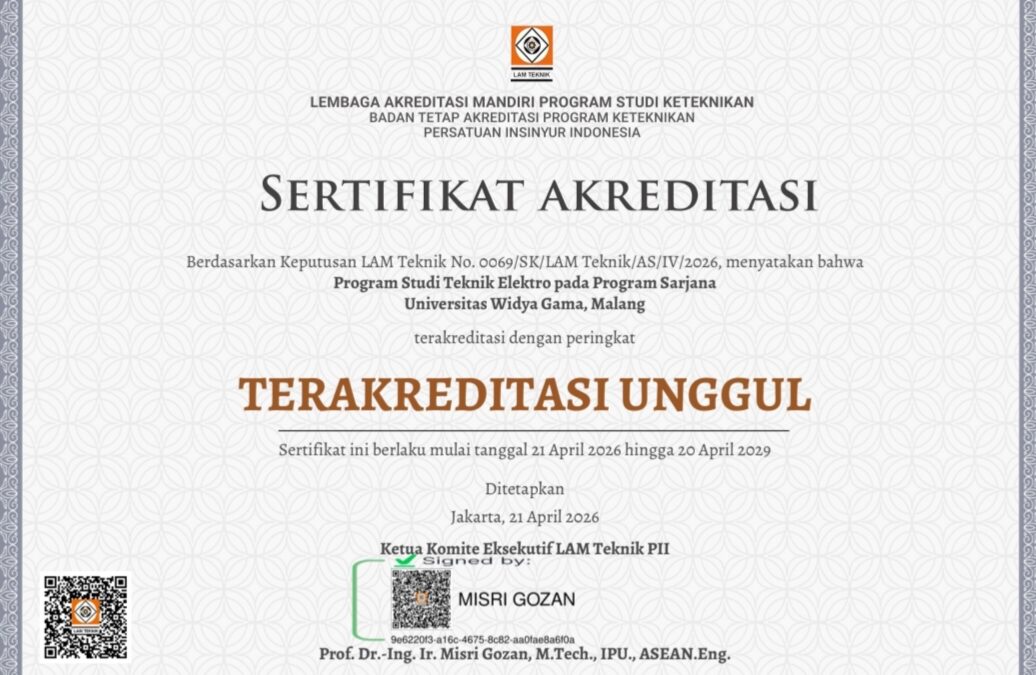 LAM TEKNIK

LEMBAGA AKREDITASI MANDIRI PROGRAM STUDI KETEKNIKAN
BADAN TETAP AKREDITASI PROGRAM KETEKNIKAN
PERSATUAN INSINYUR INDONESIA

SERTIFIKAT AKREDITASI

Berdasarkan Keputusan LAM Teknik No. 0069/SK/LAM Teknik/AS/IV/2026, menyatakan bahwa
Program Studi Teknik Elektro pada Program Sarjana
Universitas Widya Gama, Malang

terakreditasi dengan peringkat

TERAKREDITASI UNGGUL

Sertifikat ini berlaku mulai tanggal 21 April 2026 hingga 20 April 2029

Ditetapkan
Jakarta, 21 April 2026

Ketua Komite Eksekutif LAM Teknik PII

Signed by:
MISRI GOZAN
9e6220f3-a16c-4675-8c82-aa0fae8a6f0a

Prof. Dr.-Ing. Ir. Misri Gozan, M.Tech., IPU., ASEAN.Eng.

LAM TEKNIK